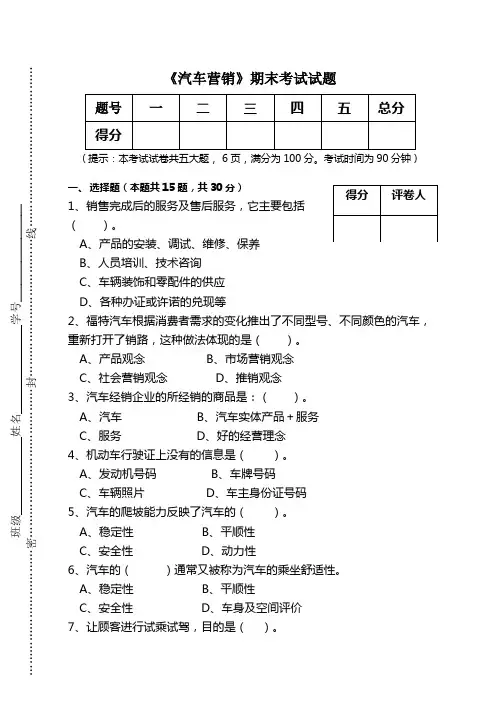 《汽车营销》期末考试试题

| 题号 | 一 | 二 | 三 | 四 | 五 | 总分 |
|---|---|---|---|---|---|---|
| 得分 | | | | | | |

（提示：本考试试卷共五大题，6页，满分为100分。考试时间为90分钟）

| 得分 | 评卷人 |
|---|---|
| | |

一、选择题（本题共15题，共30分）

1、销售完成后的服务及售后服务，它主要包括（　　）。

A、产品的安装、调试、维修、保养

B、人员培训、技术咨询

C、车辆装饰和零配件的供应

D、各种办证或许诺的兑现等

2、福特汽车根据消费者需求的变化推出了不同型号、不同颜色的汽车，重新打开了销路，这种做法体现的是（　　）。

A、产品观念　　B、市场营销观念

C、社会营销观念　　D、推销观念

3、汽车经销企业的所经销的商品是：（　　）。

A、汽车　　B、汽车实体产品＋服务

C、服务　　D、好的经营理念

4、机动车行驶证上没有的信息是（　　）。

A、发动机号码　　B、车牌号码

C、车辆照片　　D、车主身份证号码

5、汽车的爬坡能力反映了汽车的（　　）。

A、稳定性　　B、平顺性

C、安全性　　D、动力性

6、汽车的（　　）通常又被称为汽车的乘坐舒适性。

A、稳定性　　B、平顺性

C、安全性　　D、车身及空间评价

7、让顾客进行试乘试驾，目的是（　　）。

班级　　姓名　　学号

密　　封　　线